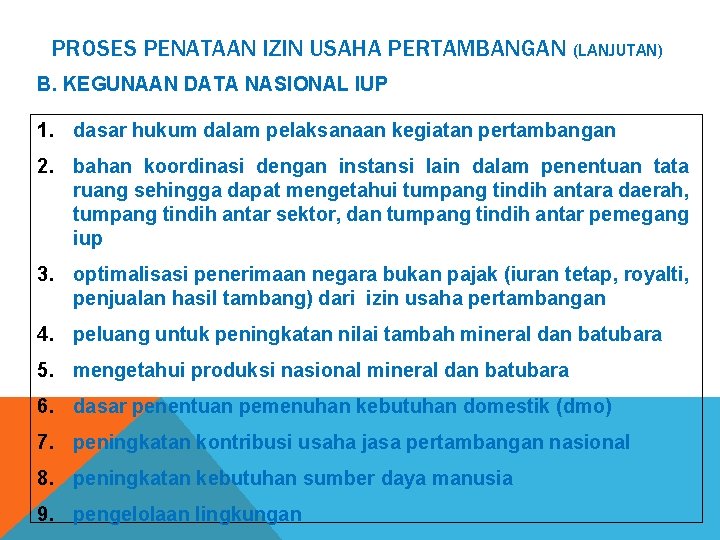 PROSES PENATAAN IZIN USAHA PERTAMBANGAN (LANJUTAN)

B. KEGUNAAN DATA NASIONAL IUP

1. dasar hukum dalam pelaksanaan kegiatan pertambangan
2. bahan koordinasi dengan instansi lain dalam penentuan tata ruang sehingga dapat mengetahui tumpang tindih antara daerah, tumpang tindih antar sektor, dan tumpang tindih antar pemegang iup
3. optimalisasi penerimaan negara bukan pajak (iuran tetap, royalti, penjualan hasil tambang) dari izin usaha pertambangan
4. peluang untuk peningkatan nilai tambah mineral dan batubara
5. mengetahui produksi nasional mineral dan batubara
6. dasar penentuan pemenuhan kebutuhan domestik (dmo)
7. peningkatan kontribusi usaha jasa pertambangan nasional
8. peningkatan kebutuhan sumber daya manusia
9. pengelolaan lingkungan